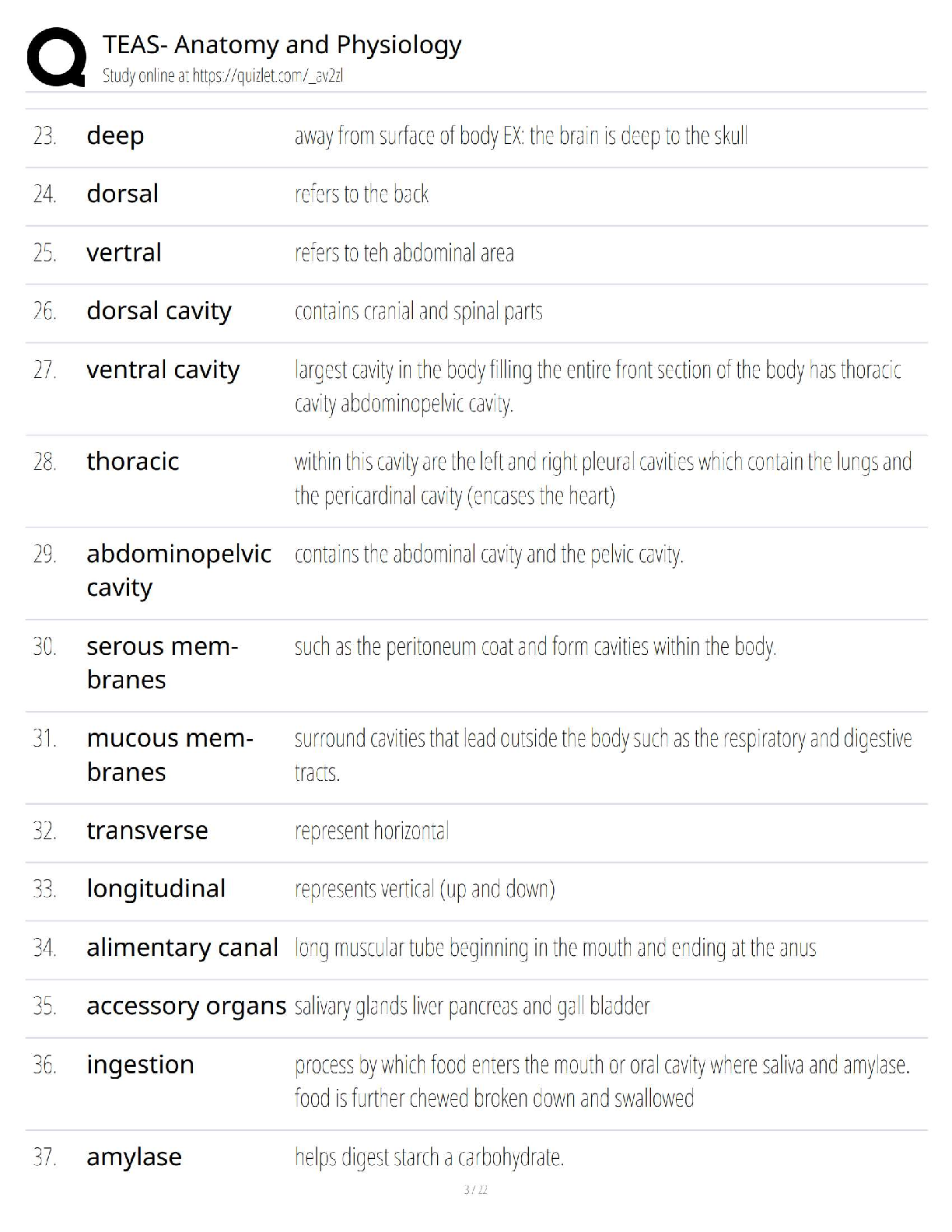 TEAS- Anatomy and Physiology
Study online at https://quizlet.com/_av2zl

| | | |
|---|---|---|
| 23. | deep | away from surface of body EX: the brain is deep to the skull |
| 24. | dorsal | refers to the back |
| 25. | vertral | refers to teh abdominal area |
| 26. | dorsal cavity | contains cranial and spinal parts |
| 27. | ventral cavity | largest cavity in the body filling the entire front section of the body has thoracic cavity abdominopelvic cavity. |
| 28. | thoracic | within this cavity are the left and right pleural cavities which contain the lungs and the pericardinal cavity (encases the heart) |
| 29. | abdominopelvic cavity | contains the abdominal cavity and the pelvic cavity. |
| 30. | serous membranes | such as the peritoneum coat and form cavities within the body. |
| 31. | mucous membranes | surround cavities that lead outside the body such as the respiratory and digestive tracts. |
| 32. | transverse | represent horizontal |
| 33. | longitudinal | represents vertical (up and down) |
| 34. | alimentary canal | long muscular tube beginning in the mouth and ending at the anus |
| 35. | accessory organs | salivary glands liver pancreas and gall bladder |
| 36. | ingestion | process by which food enters the mouth or oral cavity where saliva and amylase. food is further chewed broken down and swallowed |
| 37. | amylase | helps digest starch a carbohydrate. |

3 / 22